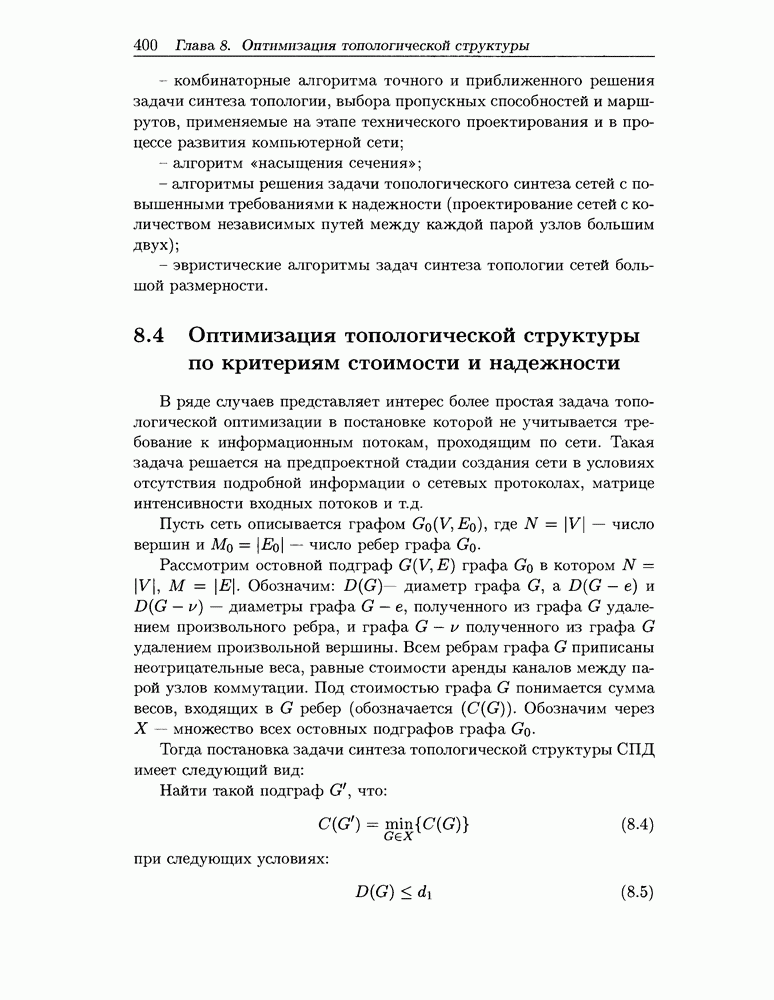 400 Глава 8. Оптимизация топологической структуры

– комбинаторные алгоритма точного и приближенного решения задачи синтеза топологии, выбора пропускных способностей и маршрутов, применяемые на этапе технического проектирования и в процессе развития компьютерной сети;

– алгоритм «насыщения сечения»;

– алгоритмы решения задачи топологического синтеза сетей с повышенными требованиями к надежности (проектирование сетей с количеством независимых путей между каждой парой узлов большим двух);

– эвристические алгоритмы задач синтеза топологии сетей большой размерности.

8.4 Оптимизация топологической структуры по критериям стоимости и надежности

В ряде случаев представляет интерес более простая задача топологической оптимизации в постановке которой не учитывается требование к информационным потокам, проходящим по сети. Такая задача решается на предпроектной стадии создания сети в условиях отсутствия подробной информации о сетевых протоколах, матрице интенсивности входных потоков и т.д.

Пусть сеть описывается графом $G_0(V, E_0)$, где $N = |V|$ — число вершин и $M_0 = |E_0|$ — число ребер графа $G_0$.

Рассмотрим остовной подграф $G(V, E)$ графа $G_0$ в котором $N = |V|$, $M = |E|$. Обозначим: $D(G)$— диаметр графа $G$, а $D(G - e)$ и $D(G - \nu)$ — диаметры графа $G - e$, полученного из графа $G$ удалением произвольного ребра, и графа $G - \nu$ полученного из графа $G$ удалением произвольной вершины. Всем ребрам графа $G$ приписаны неотрицательные веса, равные стоимости аренды каналов между парой узлов коммутации. Под стоимостью графа $G$ понимается сумма весов, входящих в $G$ ребер (обозначается $(C(G))$. Обозначим через $X$ — множество всех остовных подграфов графа $G_0$.

Тогда постановка задачи синтеза топологической структуры СПД имеет следующий вид:

Найти такой подграф $G'$, что:

$C(G') = \min_{G \in X}\{C(G)\}$ (8.4)

при следующих условиях:

$D(G) \leq d_1$ (8.5)